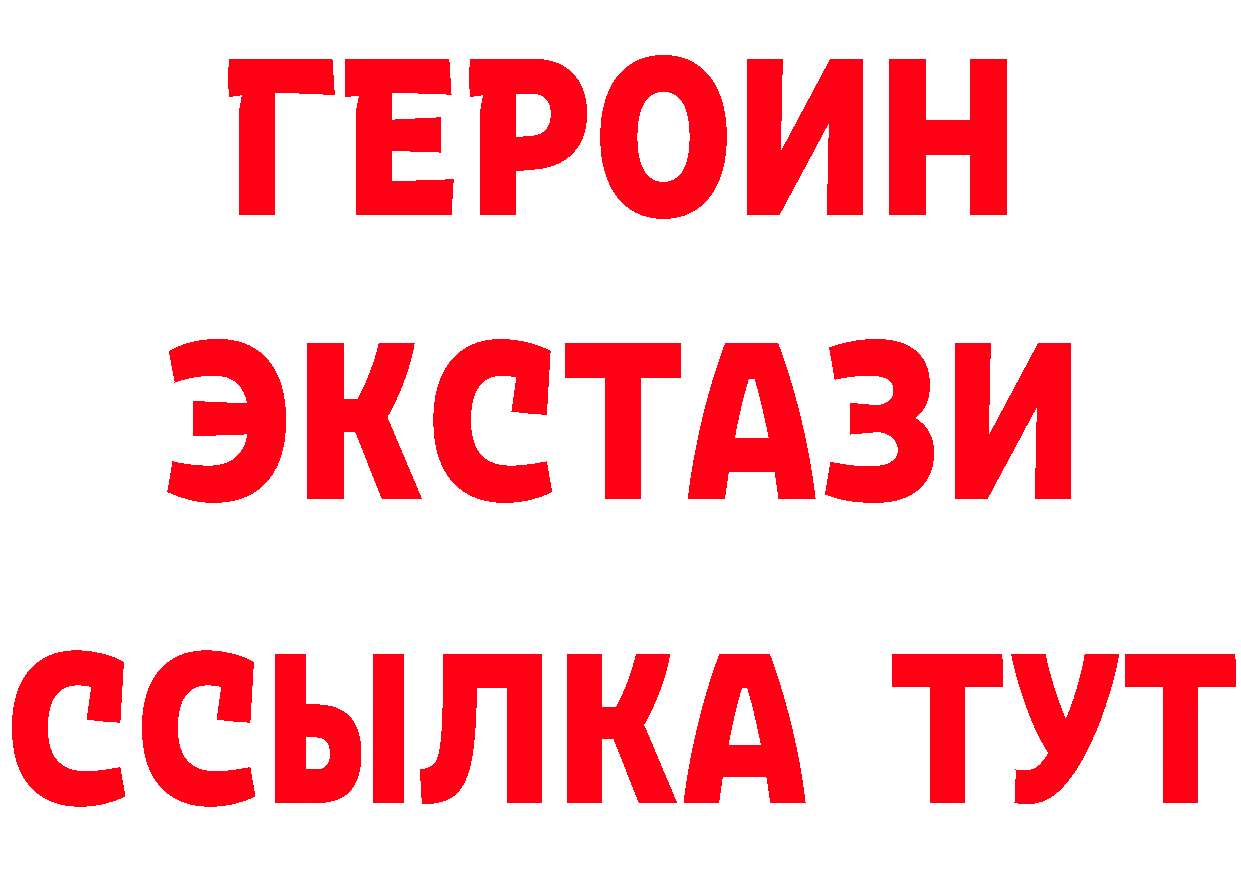 ГЕРОИН
ЭКСТАЗИ
ССЫЛКА ТУТ